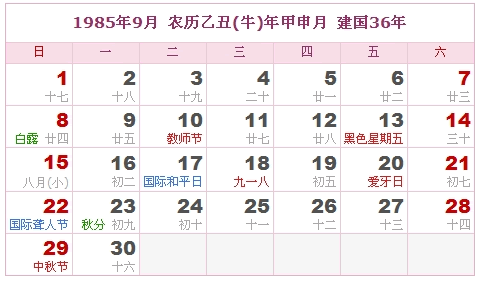 1985年9月 农历乙丑(牛)年甲申月 建国36年

| 日 | 一 | 二 | 三 | 四 | 五 | 六 |
|---|---|---|---|---|---|---|
| 1 十七 | 2 十八 | 3 十九 | 4 二十 | 5 廿一 | 6 廿二 | 7 廿三 |
| 8 白露 廿四 | 9 廿五 | 10 教师节 | 11 廿七 | 12 廿八 | 13 黑色星期五 | 14 三十 |
| 15 八月(小) | 16 初二 | 17 国际和平日 | 18 九一八 | 19 初五 | 20 爱牙日 | 21 初七 |
| 22 国际聋人节 | 23 秋分 初九 | 24 初十 | 25 十一 | 26 十二 | 27 十三 | 28 十四 |
| 29 中秋节 | 30 十六 | | | | | |